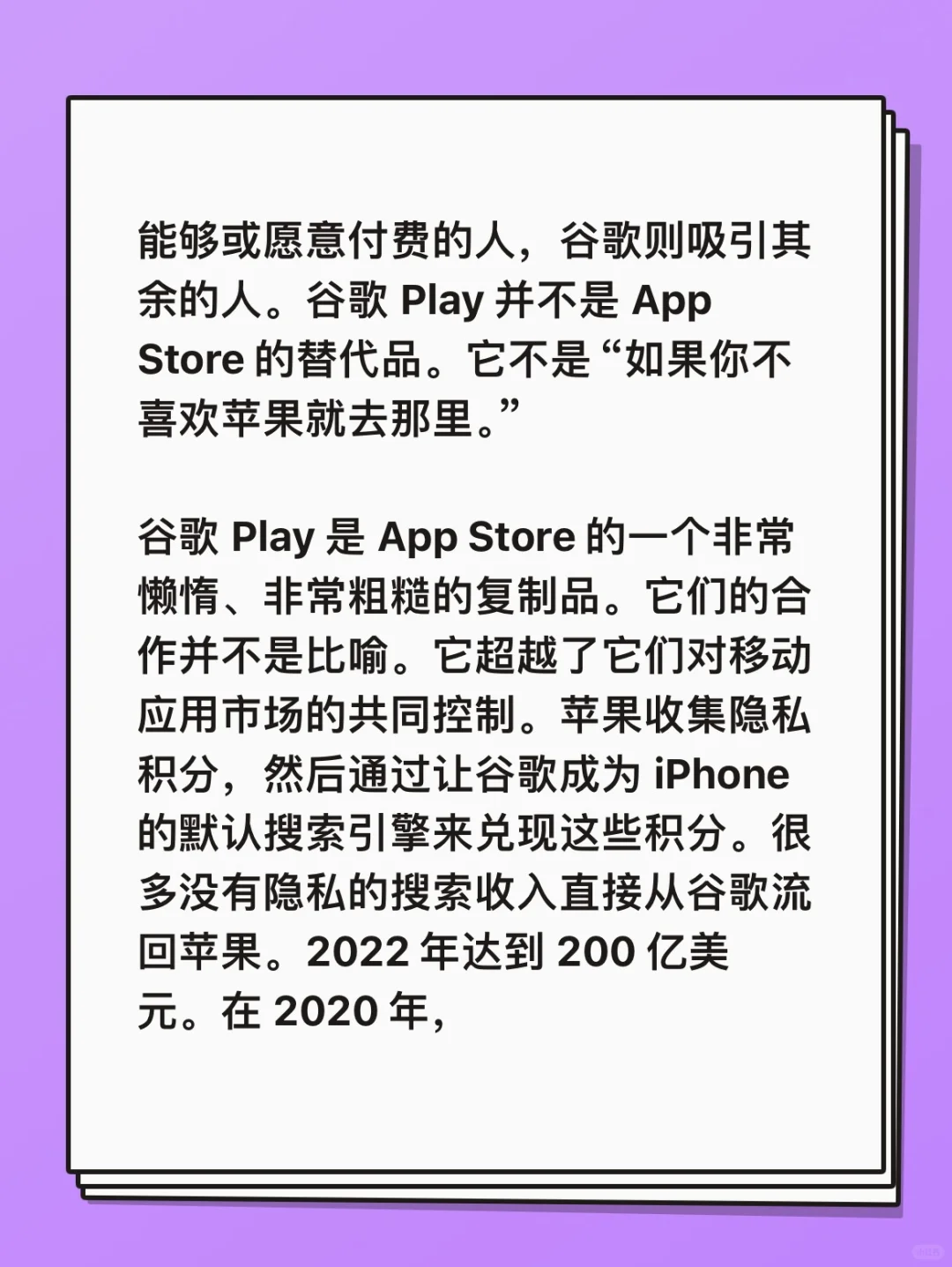 能够或愿意付费的人，谷歌则吸引其余的人。谷歌 Play 并不是 App Store 的替代品。它不是“如果你不喜欢苹果就去那里。”

谷歌 Play 是 App Store 的一个非常懒惰、非常粗糙的复制品。它们的合作并不是比喻。它超越了它们对移动应用市场的共同控制。苹果收集隐私积分，然后通过让谷歌成为 iPhone 的默认搜索引擎来兑现这些积分。很多没有隐私的搜索收入直接从谷歌流回苹果。2022 年达到 200 亿美元。在 2020 年，